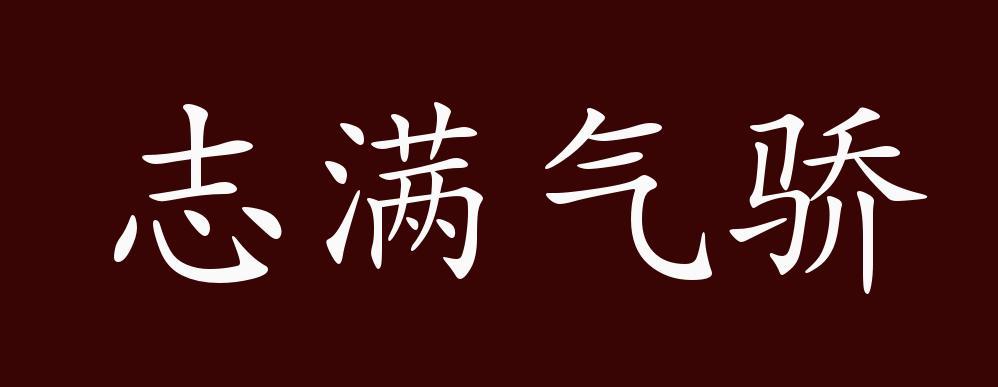 志满气骄